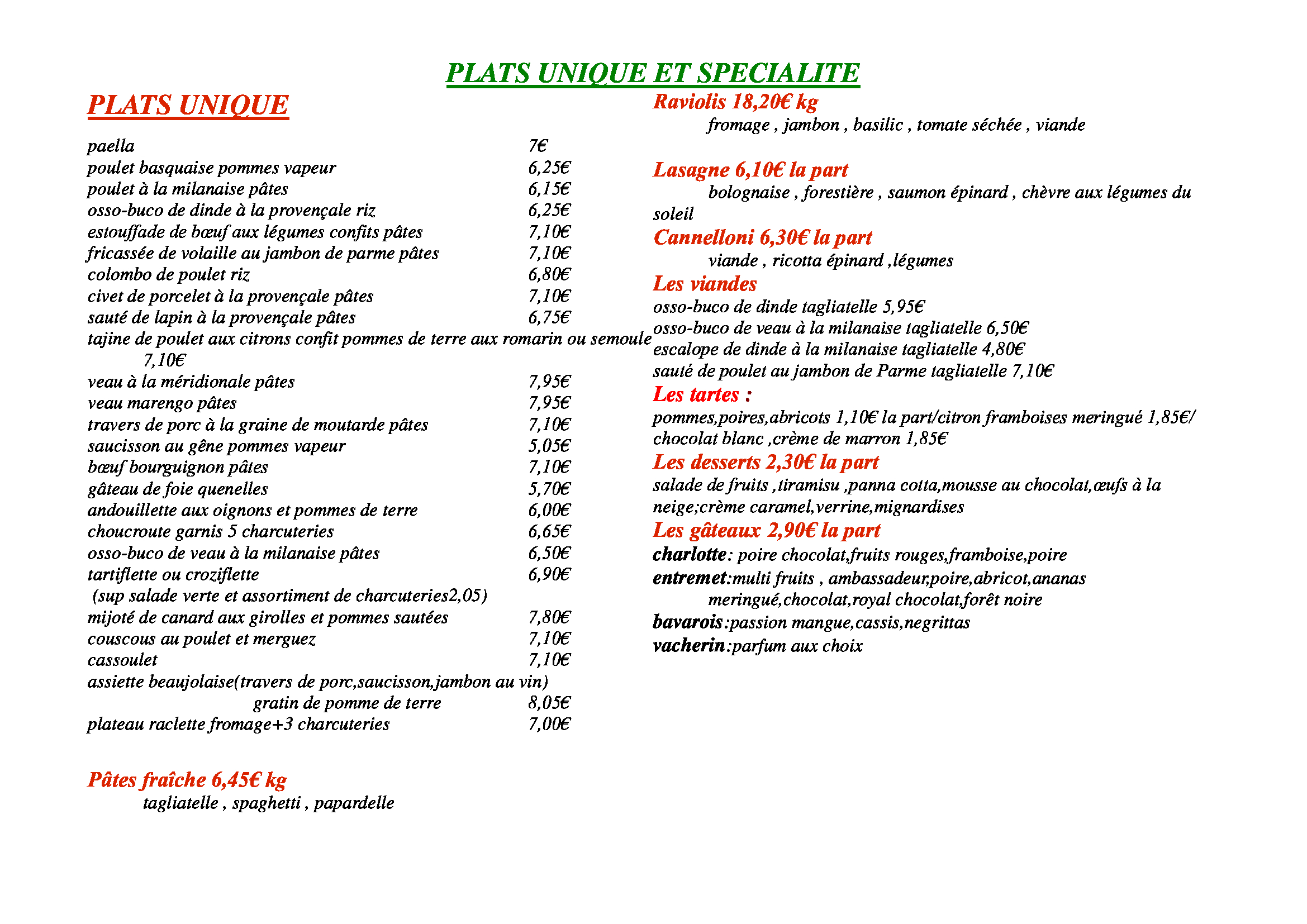 PLATS UNIQUE ET SPECIALITE

PLATS UNIQUE

paella 7€
poulet basquaise pommes vapeur 6,25€
poulet à la milanaise pâtes 6,15€
osso-buco de dinde à la provençale riz 6,25€
estouffade de bœuf aux légumes confits pâtes 7,10€
fricassée de volaille au jambon de parme pâtes 7,10€
colombo de poulet riz 6,80€
civet de porcelet à la provençale pâtes 7,10€
sauté de lapin à la provençale pâtes 6,75€
tajine de poulet aux citrons confit pommes de terre aux romarin ou semoule 7,10€
veau à la méridionale pâtes 7,95€
veau marengo pâtes 7,95€
travers de porc à la graine de moutarde pâtes 7,10€
saucisson au gêne pommes vapeur 5,05€
bœuf bourguignon pâtes 7,10€
gâteau de foie quenelles 5,70€
andouillette aux oignons et pommes de terre 6,00€
choucroute garnis 5 charcuteries 6,65€
osso-buco de veau à la milanaise pâtes 6,50€
tartiflette ou croziflette 6,90€
(sup salade verte et assortiment de charcuteries2,05)
mijoté de canard aux girolles et pommes sautées 7,80€
couscous au poulet et merguez 7,10€
cassoulet 7,10€
assiette beaujolaise(travers de porc,saucisson,jambon au vin)
gratin de pomme de terre 8,05€
plateau raclette fromage+3 charcuteries 7,00€

Pâtes fraîche 6,45€ kg
tagliatelle , spaghetti , papardelle

Raviolis 18,20€ kg
fromage , jambon , basilic , tomate séchée , viande

Lasagne 6,10€ la part
bolognaise , forestière , saumon épinard , chèvre aux légumes du soleil

Cannelloni 6,30€ la part
viande , ricotta épinard ,légumes

Les viandes
osso-buco de dinde tagliatelle 5,95€
osso-buco de veau à la milanaise tagliatelle 6,50€
escalope de dinde à la milanaise tagliatelle 4,80€
sauté de poulet au jambon de Parme tagliatelle 7,10€

Les tartes :
pommes,poires,abricots 1,10€ la part/citron framboises meringué 1,85€/ chocolat blanc ,crème de marron 1,85€

Les desserts 2,30€ la part
salade de fruits ,tiramisu ,panna cotta,mousse au chocolat,œufs à la neige;crème caramel,verrine,mignardises

Les gâteaux 2,90€ la part
charlotte: poire chocolat,fruits rouges,framboise,poire
entremet:multi fruits , ambassadeur,poire,abricot,ananas meringué,chocolat,royal chocolat,forêt noire
bavarois:passion mangue,cassis,negrittas
vacherin:parfum aux choix